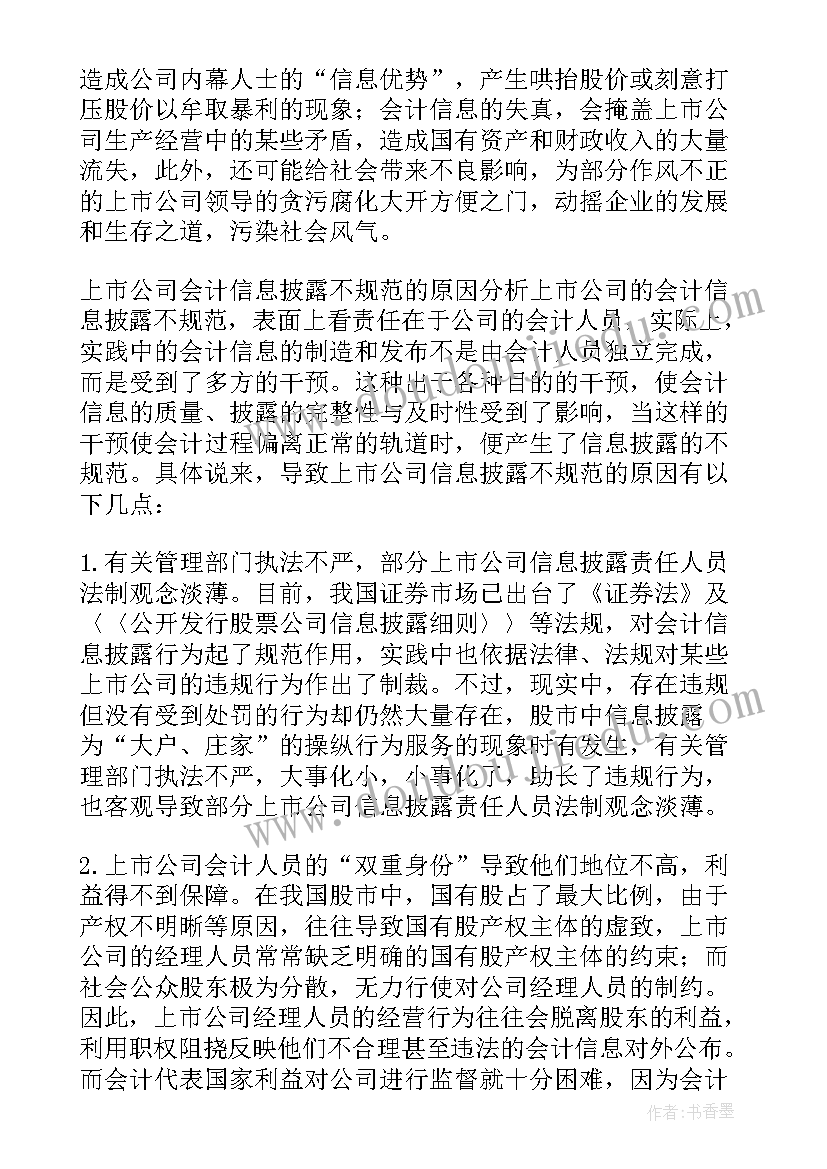 造成公司内幕人士的“信息优势”，产生哄抬股价或刻意打压股价以牟取暴利的现象；会计信息的失真，会掩盖上市公司生产经营中的某些矛盾，造成国有资产和财政收入的大量流失，此外，还可能给社会带来不良影响，为部分作风不正的上市公司领导的贪污腐化大开方便之门，动摇企业的发展和生存之道，污染社会风气。

上市公司会计信息披露不规范的原因分析上市公司的会计信息披露不规范，表面上看责任在于公司的会计人员，实际上，实践中的会计信息的制造和发布不是由会计人员独立完成，而是受到了多方的干预。这种出于各种目的的干预，使会计信息的质量、披露的完整性与及时性受到了影响，当这样的干预使会计过程偏离正常的轨道时，便产生了信息披露的不规范。具体说来，导致上市公司信息披露不规范的原因有以下几点：

1.有关管理部门执法不严，部分上市公司信息披露责任人员法制观念淡薄。目前，我国证券市场已出台了《证券法》及〈〈公开发行股票公司信息披露细则〉〉等法规，对会计信息披露行为起了规范作用，实践中也依据法律、法规对某些上市公司的违规行为作出了制裁。不过，现实中，存在违规但没有受到处罚的行为却仍然大量存在，股市中信息披露为“大户、庄家”的操纵行为服务的现象时有发生，有关管理部门执法不严，大事化小，小事化了，助长了违规行为，也客观导致部分上市公司信息披露责任人员法制观念淡薄。

2.上市公司会计人员的“双重身份”导致他们地位不高，利益得不到保障。在我国股市中，国有股占了最大比例，由于产权不明晰等原因，往往导致国有股产权主体的虚致，上市公司的经理人员常常缺乏明确的国有股产权主体的约束；而社会公众股东极为分散，无力行使对公司经理人员的制约。因此，上市公司经理人员的经营行为往往会脱离股东的利益，利用职权阻挠反映他们不合理甚至违法的会计信息对外公布。而会计代表国家利益对公司进行监督就十分困难，因为会计

作者：书香墨